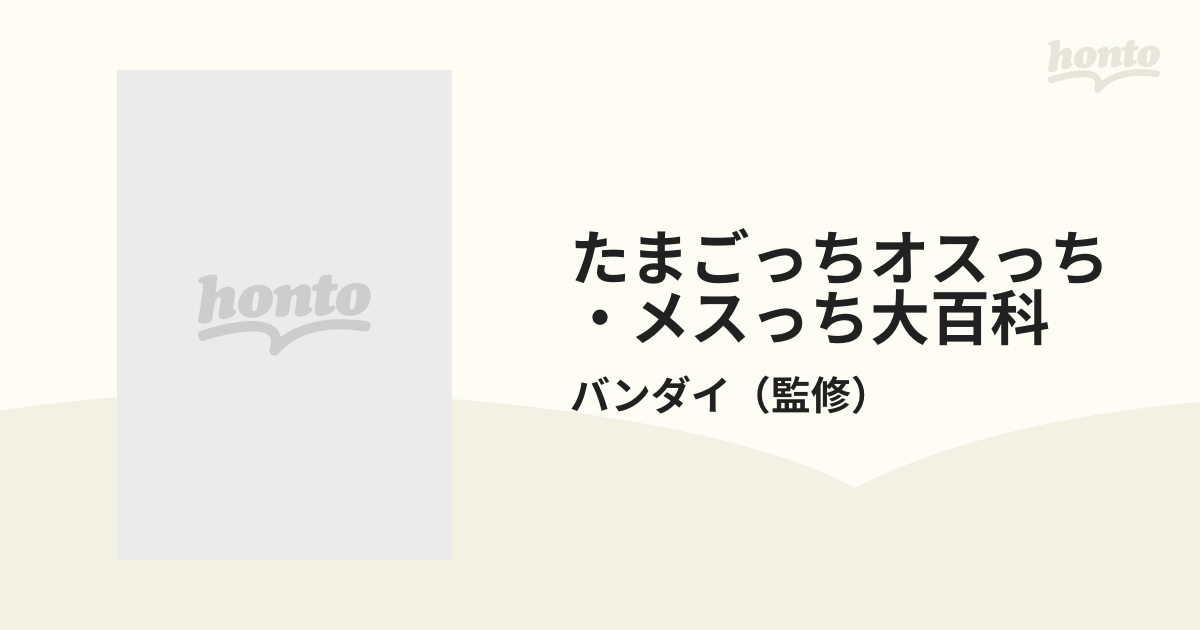 honto

honto

たまごっちオスっち・メスっち大百科

バンダイ（監修）